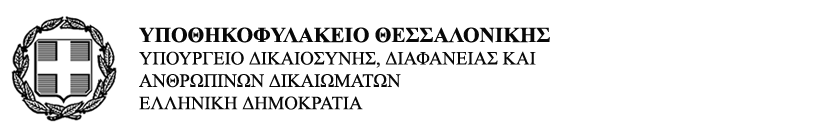 ΥΠΟΘΗΚΟΦΥΛΑΚΕΙΟ ΘΕΣΣΑΛΟΝΙΚΗΣ
ΥΠΟΥΡΓΕΙΟ ΔΙΚΑΙΟΣΥΝΗΣ, ΔΙΑΦΑΝΕΙΑΣ ΚΑΙ ΑΝΘΡΩΠΙΝΩΝ ΔΙΚΑΙΩΜΑΤΩΝ
ΕΛΛΗΝΙΚΗ ΔΗΜΟΚΡΑΤΙΑ